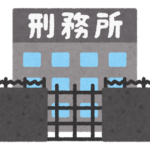 刑務所